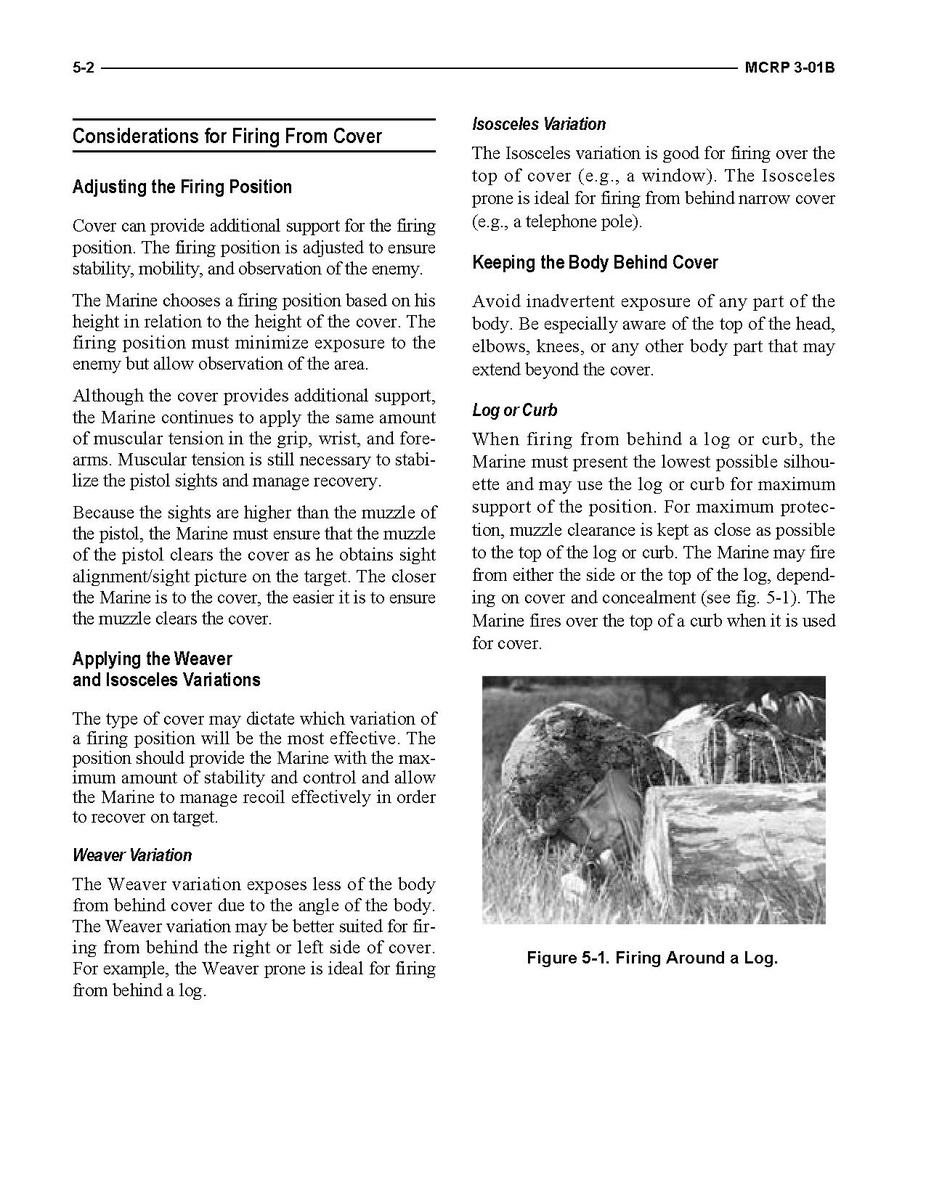 5-2 MCRP 3-01B

Considerations for Firing From Cover

Adjusting the Firing Position

Cover can provide additional support for the firing position. The firing position is adjusted to ensure stability, mobility, and observation of the enemy.

The Marine chooses a firing position based on his height in relation to the height of the cover. The firing position must minimize exposure to the enemy but allow observation of the area.

Although the cover provides additional support, the Marine continues to apply the same amount of muscular tension in the grip, wrist, and forearms. Muscular tension is still necessary to stabilize the pistol sights and manage recovery.

Because the sights are higher than the muzzle of the pistol, the Marine must ensure that the muzzle of the pistol clears the cover as he obtains sight alignment/sight picture on the target. The closer the Marine is to the cover, the easier it is to ensure the muzzle clears the cover.

Applying the Weaver and Isosceles Variations

The type of cover may dictate which variation of a firing position will be the most effective. The position should provide the Marine with the maximum amount of stability and control and allow the Marine to manage recoil effectively in order to recover on target.

Weaver Variation

The Weaver variation exposes less of the body from behind cover due to the angle of the body. The Weaver variation may be better suited for firing from behind the right or left side of cover. For example, the Weaver prone is ideal for firing from behind a log.

Isosceles Variation

The Isosceles variation is good for firing over the top of cover (e.g., a window). The Isosceles prone is ideal for firing from behind narrow cover (e.g., a telephone pole).

Keeping the Body Behind Cover

Avoid inadvertent exposure of any part of the body. Be especially aware of the top of the head, elbows, knees, or any other body part that may extend beyond the cover.

Log or Curb

When firing from behind a log or curb, the Marine must present the lowest possible silhouette and may use the log or curb for maximum support of the position. For maximum protection, muzzle clearance is kept as close as possible to the top of the log or curb. The Marine may fire from either the side or the top of the log, depending on cover and concealment (see fig. 5-1). The Marine fires over the top of a curb when it is used for cover.

Figure 5-1. Firing Around a Log.